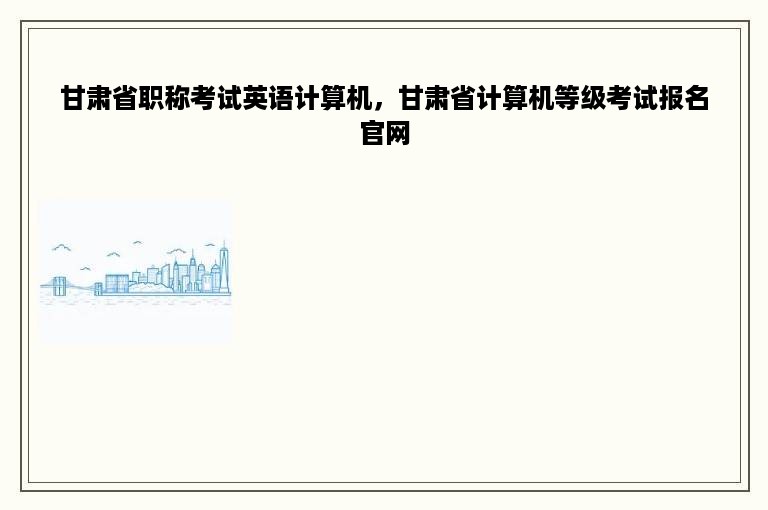 甘肃省职称考试英语计算机，甘肃省计算机等级考试报名官网